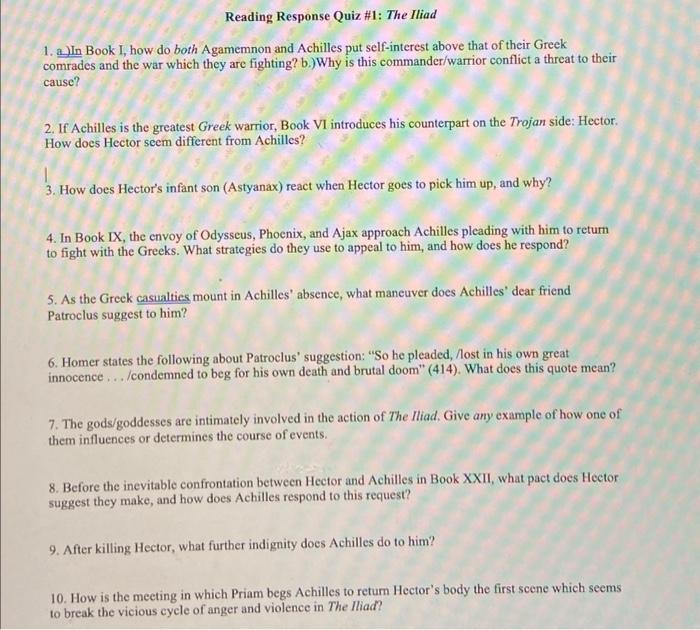 Reading Response Quiz #1: The Iliad

1. a.)In Book I, how do both Agamemnon and Achilles put self-interest above that of their Greek comrades and the war which they are fighting? b.)Why is this commander/warrior conflict a threat to their cause?

2. If Achilles is the greatest Greek warrior, Book VI introduces his counterpart on the Trojan side: Hector. How does Hector seem different from Achilles?

3. How does Hector's infant son (Astyanax) react when Hector goes to pick him up, and why?

4. In Book IX, the envoy of Odysseus, Phoenix, and Ajax approach Achilles pleading with him to return to fight with the Greeks. What strategies do they use to appeal to him, and how does he respond?

5. As the Greek casualties mount in Achilles' absence, what maneuver does Achilles' dear friend Patroclus suggest to him?

6. Homer states the following about Patroclus' suggestion: "So he pleaded, /lost in his own great innocence . . . /condemned to beg for his own death and brutal doom" (414). What does this quote mean?

7. The gods/goddesses are intimately involved in the action of The Iliad. Give any example of how one of them influences or determines the course of events.

8. Before the inevitable confrontation between Hector and Achilles in Book XXII, what pact does Hector suggest they make, and how does Achilles respond to this request?

9. After killing Hector, what further indignity does Achilles do to him?

10. How is the meeting in which Priam begs Achilles to return Hector's body the first scene which seems to break the vicious cycle of anger and violence in The Iliad?